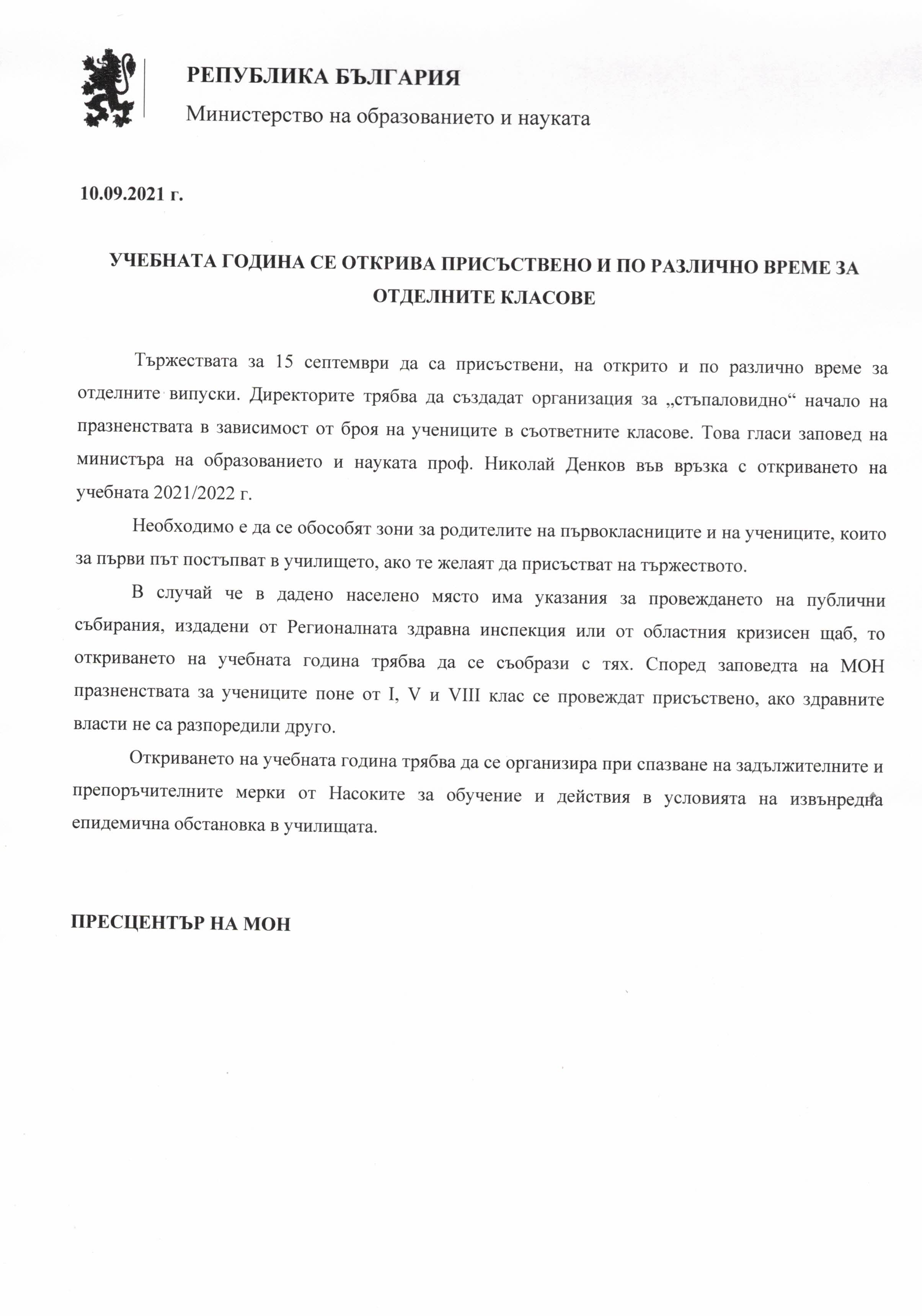 РЕПУБЛИКА БЪЛГАРИЯ
Министерство на образованието и науката

10.09.2021 г.

УЧЕБНАТА ГОДИНА СЕ ОТКРИВА ПРИСЪСТВЕНО И ПО РАЗЛИЧНО ВРЕМЕ ЗА ОТДЕЛНИТЕ КЛАСОВЕ

Тържествата за 15 септември да са присъствени, на открито и по различно време за отделните випуски. Директорите трябва да създадат организация за „стъпаловидно“ начало на празненствата в зависимост от броя на учениците в съответните класове. Това гласи заповед на министъра на образованието и науката проф. Николай Денков във връзка с откриването на учебната 2021/2022 г.

Необходимо е да се обособят зони за родителите на първокласниците и на учениците, които за първи път постъпват в училището, ако те желаят да присъстват на тържеството.

В случай че в дадено населено място има указания за провеждането на публични събирания, издадени от Регионалната здравна инспекция или от областния кризисен щаб, то откриването на учебната година трябва да се съобрази с тях. Според заповедта на МОН празненствата за учениците поне от I, V и VIII клас се провеждат присъствено, ако здравните власти не са разпоредили друго.

Откриването на учебната година трябва да се организира при спазване на задължителните и препоръчителните мерки от Насоките за обучение и действия в условията на извънредна епидемична обстановка в училищата.

ПРЕСЦЕНТЪР НА МОН